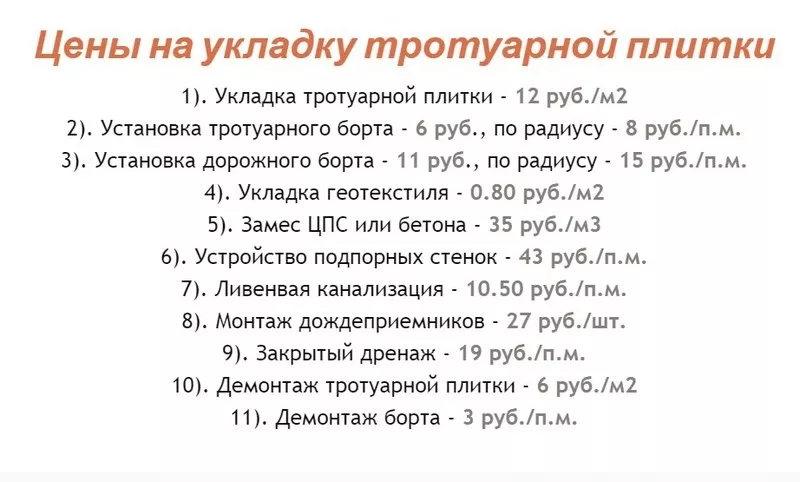 Цены на укладку тротуарной плитки

1). Укладка тротуарной плитки - 12 руб./м2
2). Установка тротуарного борта - 6 руб., по радиусу - 8 руб./п.м.
3). Установка дорожного борта - 11 руб., по радиусу - 15 руб./п.м.
4). Укладка геотекстиля - 0.80 руб./м2
5). Замес ЦПС или бетона - 35 руб./м3
6). Устройство подпорных стенок - 43 руб./п.м.
7). Ливенвая канализация - 10.50 руб./п.м.
8). Монтаж дождеприемников - 27 руб./шт.
9). Закрытый дренаж - 19 руб./п.м.
10). Демонтаж тротуарной плитки - 6 руб./м2
11). Демонтаж борта - 3 руб./п.м.